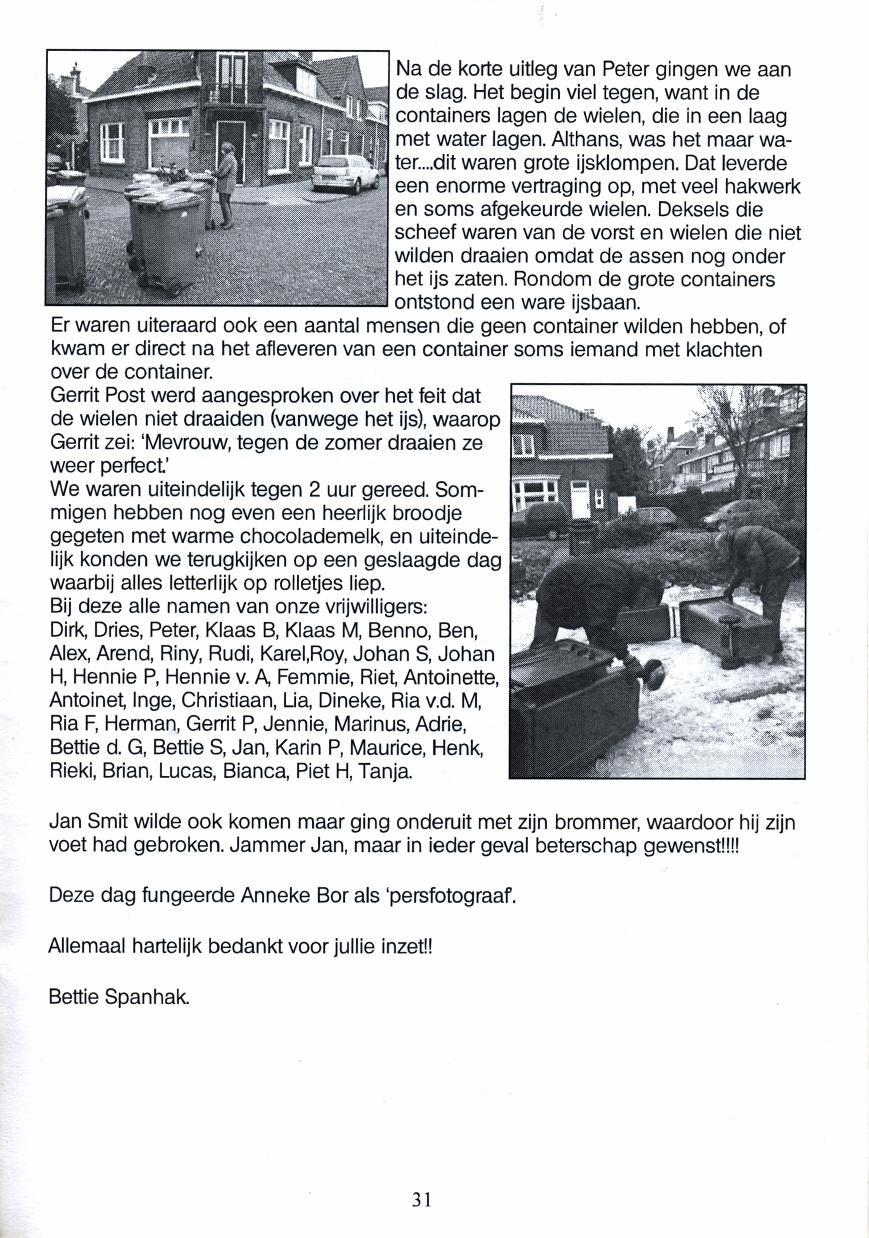 Na de korte uitleg van Peter gingen we aan de slag. Het begin viel tegen, want in de containers lagen de wielen, die in een laag met water lagen. Althans, was het maar water....dit waren grote ijsklompen. Dat leverde een enorme vertraging op, met veel hakwerk en soms afgekeurde wielen. Deksels die scheef waren van de vorst en wielen die niet wilden draaien omdat de assen nog onder het ijs zaten. Rondom de grote containers ontstond een ware ijsbaan.
Er waren uiteraard ook een aantal mensen die geen container wilden hebben, of kwam er direct na het afleveren van een container soms iemand met klachten over de container.
Gerrit Post werd aangesproken over het feit dat de wielen niet draaiden (vanwege het ijs), waarop Gerrit zei: 'Mevrouw, tegen de zomer draaien ze weer perfect.'
We waren uiteindelijk tegen 2 uur gereed. Sommigen hebben nog even een heerlijk broodje gegeten met warme chocolademelk, en uiteindelijk konden we terugkijken op een geslaagde dag waarbij alles letterlijk op rolletjes liep.
Bij deze alle namen van onze vrijwilligers: Dirk, Dries, Peter, Klaas B, Klaas M, Benno, Ben, Alex, Arend, Riny, Rudi, Karel,Roy, Johan S, Johan H, Hennie P, Hennie v. A, Femmie, Riet, Antoinette, Antoinet, Inge, Christiaan, Lia, Dineke, Ria v.d. M, Ria F, Herman, Gerrit P, Jennie, Marinus, Adrie, Bettie d. G, Bettie S, Jan, Karin P, Maurice, Henk, Rieki, Brian, Lucas, Bianca, Piet H, Tanja.

Jan Smit wilde ook komen maar ging onderuit met zijn brommer, waardoor hij zijn voet had gebroken. Jammer Jan, maar in ieder geval beterschap gewenst!!!!

Deze dag fungeerde Anneke Bor als 'persfotograaf'.

Allemaal hartelijk bedankt voor jullie inzet!!

Bettie Spanhak.

31